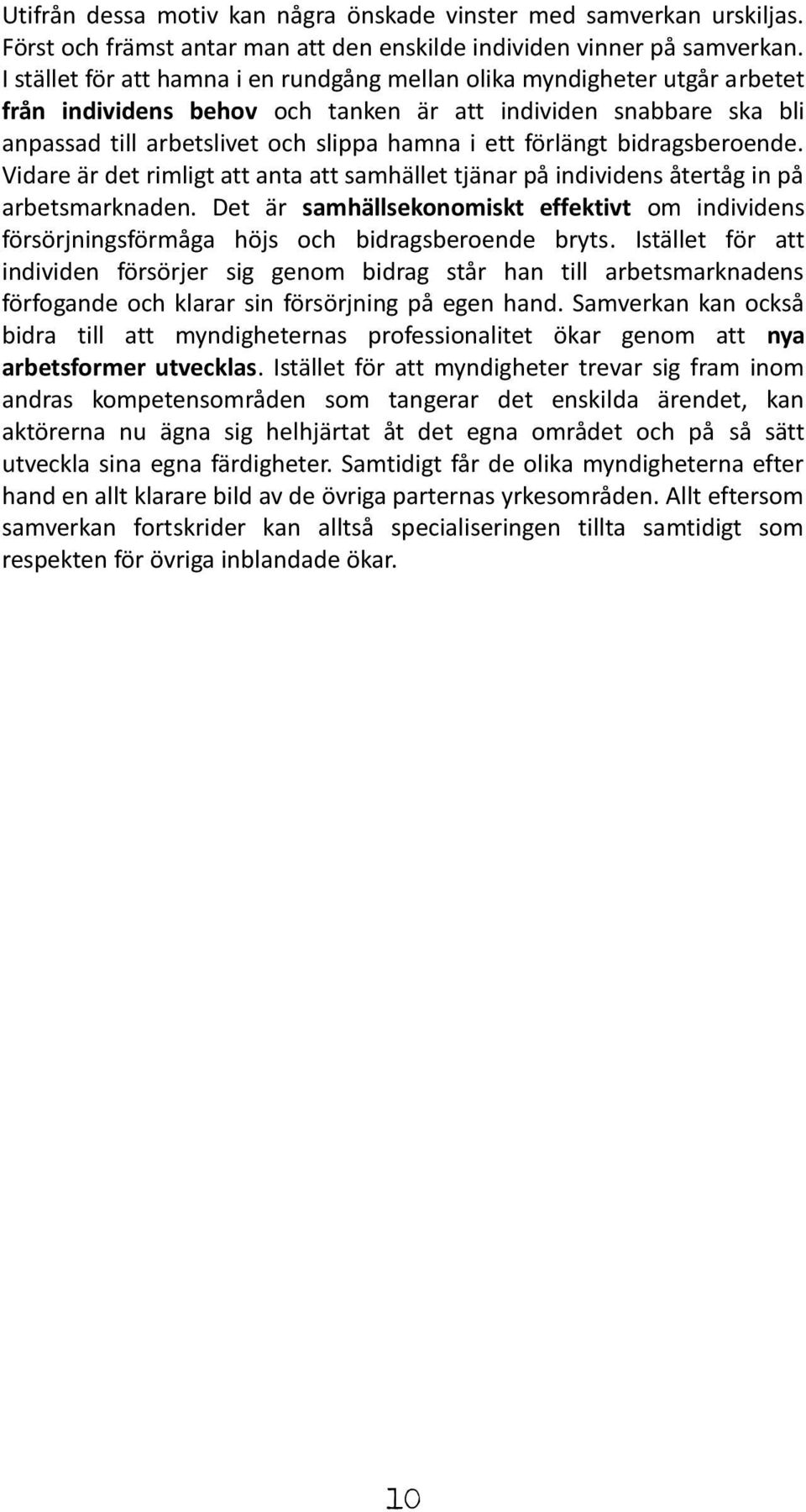 Utifrån dessa motiv kan några önskade vinster med samverkan urskiljas. Först och främst antar man att den enskilde individen vinner på samverkan. I stället för att hamna i en rundgång mellan olika myndigheter utgår arbetet från individens behov och tanken är att individen snabbare ska bli anpassad till arbetslivet och slippa hamna i ett förlängt bidragsberoende. Vidare är det rimligt att anta att samhället tjänar på individens återtåg in på arbetsmarknaden. Det är samhällsekonomiskt effektivt om individens försörjningsförmåga höjs och bidragsberoende bryts. Istället för att individen försörjer sig genom bidrag står han till arbetsmarknadens förfogande och klarar sin försörjning på egen hand. Samverkan kan också bidra till att myndigheternas professionalitet ökar genom att nya arbetsformer utvecklas. Istället för att myndigheter trevar sig fram inom andras kompetensområden som tangerar det enskilda ärendet, kan aktörerna nu ägna sig helhjärtat åt det egna området och på så sätt utveckla sina egna färdigheter. Samtidigt får de olika myndigheterna efter hand en allt klarare bild av de övriga parternas yrkesområden. Allt eftersom samverkan fortskrider kan alltså specialiseringen tillta samtidigt som respekten för övriga inblandade ökar.

10